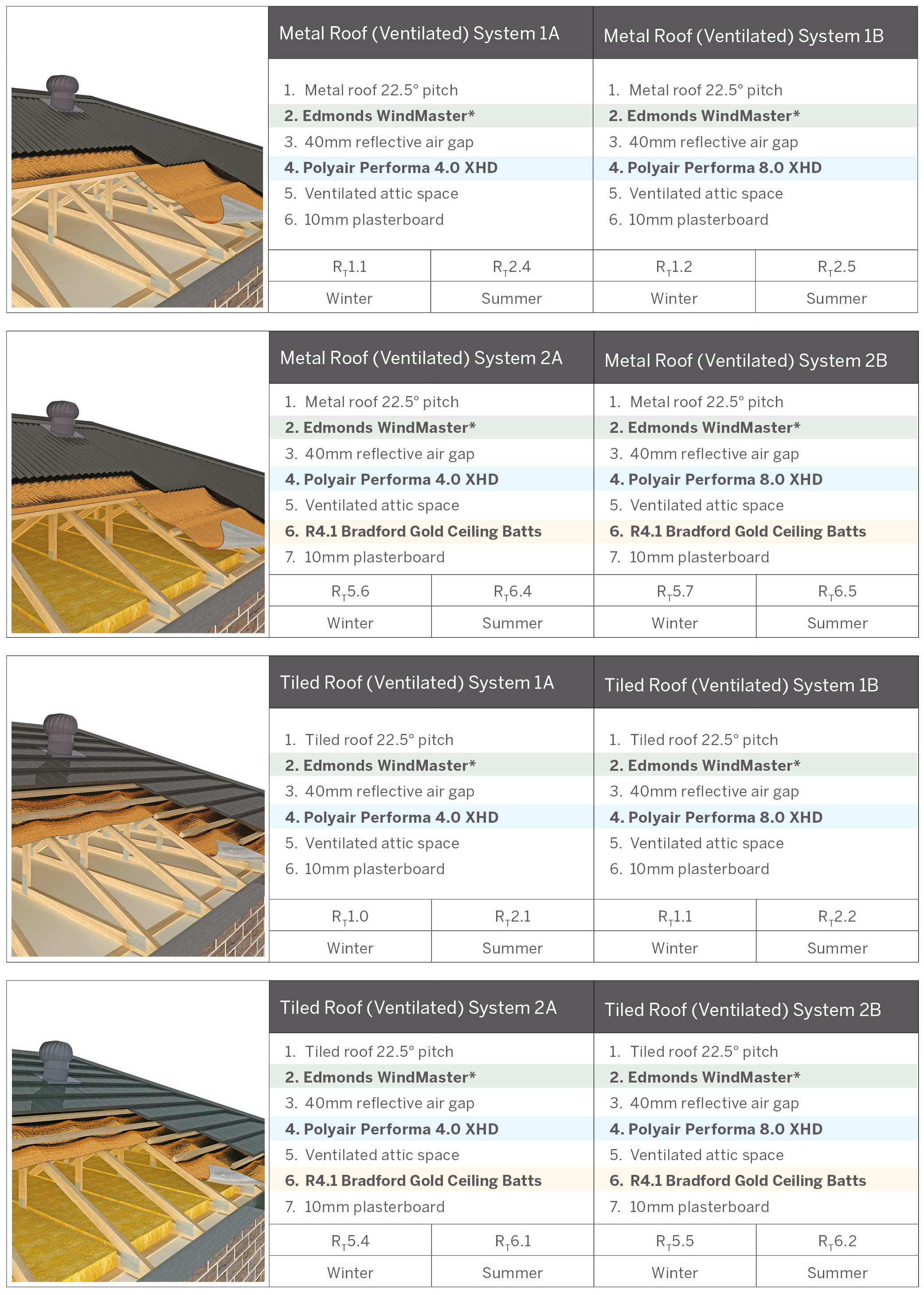 Metal Roof (Ventilated) System 1A

1. Metal roof 22.5° pitch
2. Edmonds WindMaster*
3. 40mm reflective air gap
4. Polyair Performa 4.0 XHD
5. Ventilated attic space
6. 10mm plasterboard

| $R_T1.1$ | $R_T2.4$ |
|---|---|
| Winter | Summer |

Metal Roof (Ventilated) System 1B

1. Metal roof 22.5° pitch
2. Edmonds WindMaster*
3. 40mm reflective air gap
4. Polyair Performa 8.0 XHD
5. Ventilated attic space
6. 10mm plasterboard

| $R_T1.2$ | $R_T2.5$ |
|---|---|
| Winter | Summer |

Metal Roof (Ventilated) System 2A

1. Metal roof 22.5° pitch
2. Edmonds WindMaster*
3. 40mm reflective air gap
4. Polyair Performa 4.0 XHD
5. Ventilated attic space
6. R4.1 Bradford Gold Ceiling Batts
7. 10mm plasterboard

| $R_T5.6$ | $R_T6.4$ |
|---|---|
| Winter | Summer |

Metal Roof (Ventilated) System 2B

1. Metal roof 22.5° pitch
2. Edmonds WindMaster*
3. 40mm reflective air gap
4. Polyair Performa 8.0 XHD
5. Ventilated attic space
6. R4.1 Bradford Gold Ceiling Batts
7. 10mm plasterboard

| $R_T5.7$ | $R_T6.5$ |
|---|---|
| Winter | Summer |

Tiled Roof (Ventilated) System 1A

1. Tiled roof 22.5° pitch
2. Edmonds WindMaster*
3. 40mm reflective air gap
4. Polyair Performa 4.0 XHD
5. Ventilated attic space
6. 10mm plasterboard

| $R_T1.0$ | $R_T2.1$ |
|---|---|
| Winter | Summer |

Tiled Roof (Ventilated) System 1B

1. Tiled roof 22.5° pitch
2. Edmonds WindMaster*
3. 40mm reflective air gap
4. Polyair Performa 8.0 XHD
5. Ventilated attic space
6. 10mm plasterboard

| $R_T1.1$ | $R_T2.2$ |
|---|---|
| Winter | Summer |

Tiled Roof (Ventilated) System 2A

1. Tiled roof 22.5° pitch
2. Edmonds WindMaster*
3. 40mm reflective air gap
4. Polyair Performa 4.0 XHD
5. Ventilated attic space
6. R4.1 Bradford Gold Ceiling Batts
7. 10mm plasterboard

| $R_T5.4$ | $R_T6.1$ |
|---|---|
| Winter | Summer |

Tiled Roof (Ventilated) System 2B

1. Tiled roof 22.5° pitch
2. Edmonds WindMaster*
3. 40mm reflective air gap
4. Polyair Performa 8.0 XHD
5. Ventilated attic space
6. R4.1 Bradford Gold Ceiling Batts
7. 10mm plasterboard

| $R_T5.5$ | $R_T6.2$ |
|---|---|
| Winter | Summer |